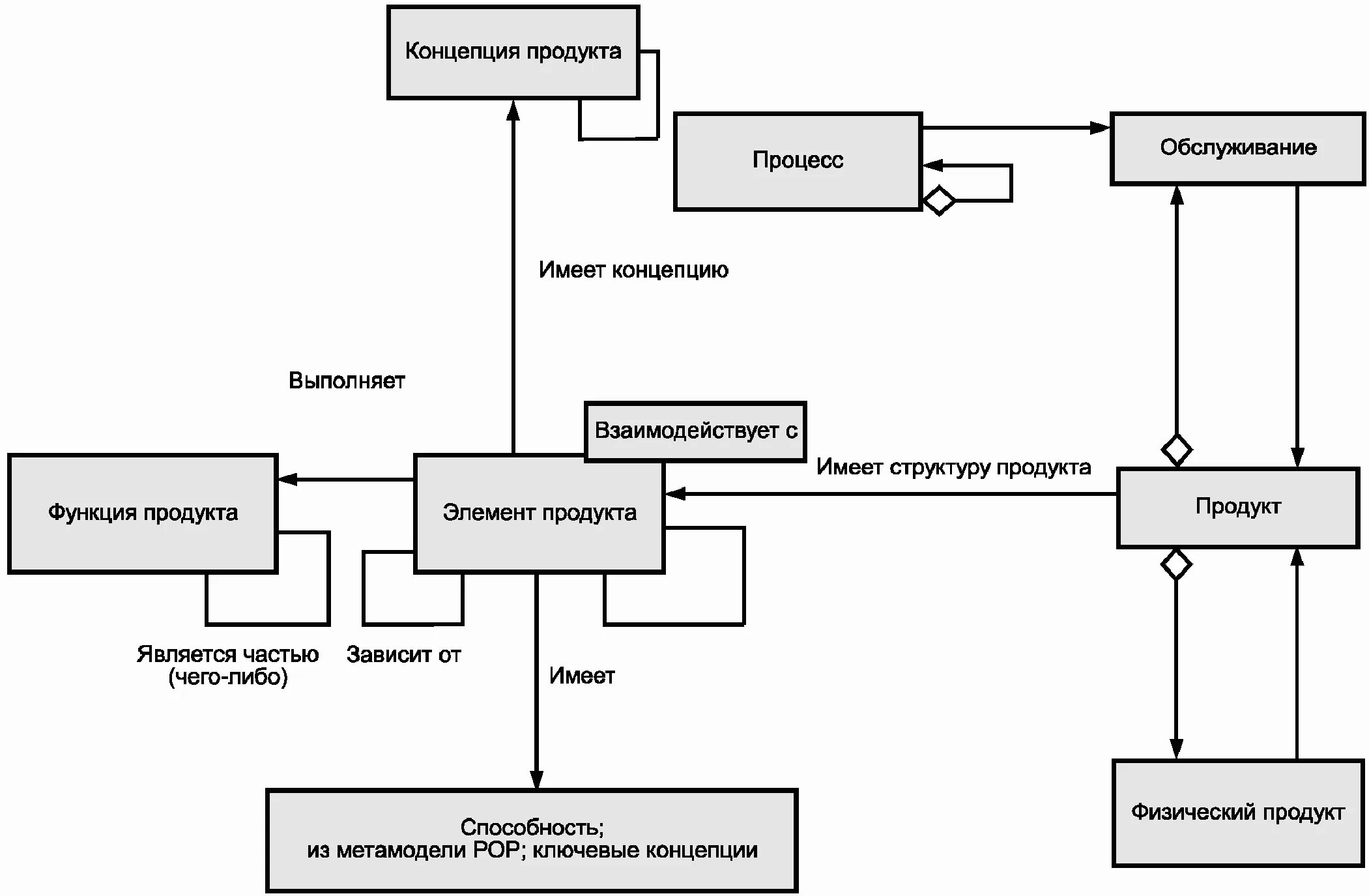 Концепция продукта

Процесс

Обслуживание

Имеет концепцию

Выполняет

Взаимодействует с

Имеет структуру продукта

Функция продукта

Элемент продукта

Продукт

Является частью (чего-либо)

Зависит от

Имеет

Способность;
из метамодели POP; ключевые концепции

Физический продукт